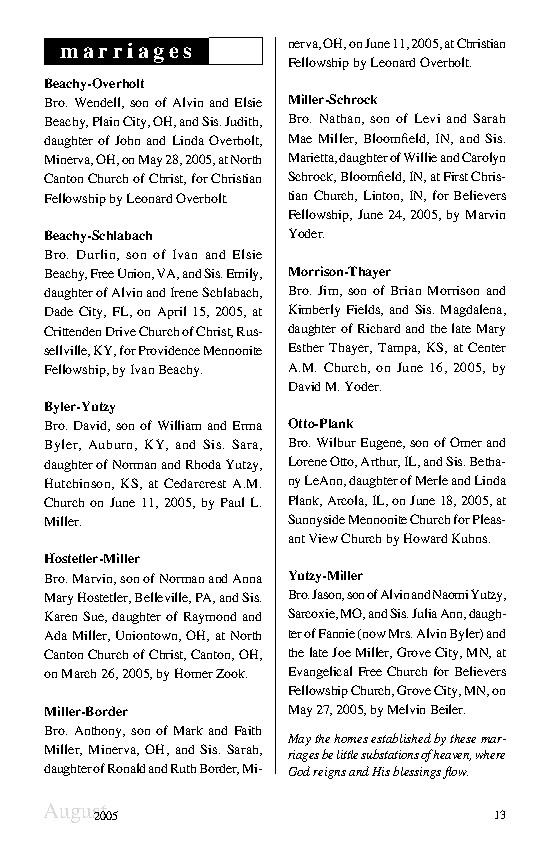 marriages

Beachy-Overholt
Bro. Wendell, son of Alvin and Elsie Beachy, Plain City, OH, and Sis. Judith, daughter of John and Linda Overholt, Minerva, OH, on May 28, 2005, at North Canton Church of Christ, for Christian Fellowship by Leonard Overholt.

Beachy-Schlabach
Bro. Durlin, son of Ivan and Elsie Beachy, Free Union, VA, and Sis. Emily, daughter of Alvin and Irene Schlabach, Dade City, FL, on April 15, 2005, at Crittenden Drive Church of Christ, Russellville, KY, for Providence Mennonite Fellowship, by Ivan Beachy.

Byler-Yutzy
Bro. David, son of William and Erma Byler, Auburn, KY, and Sis. Sara, daughter of Norman and Rhoda Yutzy, Hutchinson, KS, at Cedarcrest A.M. Church on June 11, 2005, by Paul L. Miller.

Hostetler-Miller
Bro. Marvin, son of Norman and Anna Mary Hostetler, Belleville, PA, and Sis. Karen Sue, daughter of Raymond and Ada Miller, Uniontown, OH, at North Canton Church of Christ, Canton, OH, on March 26, 2005, by Homer Zook.

Miller-Border
Bro. Anthony, son of Mark and Faith Miller, Minerva, OH, and Sis. Sarah, daughter of Ronald and Ruth Border, Minerva, OH, on June 11, 2005, at Christian Fellowship by Leonard Overholt.

Miller-Schrock
Bro. Nathan, son of Levi and Sarah Mae Miller, Bloomfield, IN, and Sis. Marietta, daughter of Willie and Carolyn Schrock, Bloomfield, IN, at First Christian Church, Linton, IN, for Believers Fellowship, June 24, 2005, by Marvin Yoder.

Morrison-Thayer
Bro. Jim, son of Brian Morrison and Kimberly Fields, and Sis. Magdalena, daughter of Richard and the late Mary Esther Thayer, Tampa, KS, at Center A.M. Church, on June 16, 2005, by David M. Yoder.

Otto-Plank
Bro. Wilbur Eugene, son of Omer and Lorene Otto, Arthur, IL, and Sis. Bethany LeAnn, daughter of Merle and Linda Plank, Arcola, IL, on June 18, 2005, at Sunnyside Mennonite Church for Pleasant View Church by Howard Kuhns.

Yutzy-Miller
Bro. Jason, son of Alvin and Naomi Yutzy, Sarcoxie, MO, and Sis. Julia Ann, daughter of Fannie (now Mrs. Alvin Byler) and the late Joe Miller, Grove City, MN, at Evangelical Free Church for Believers Fellowship Church, Grove City, MN, on May 27, 2005, by Melvin Beiler.

May the homes established by these marriages be little substations of heaven, where God reigns and His blessings flow.

August 2005 13